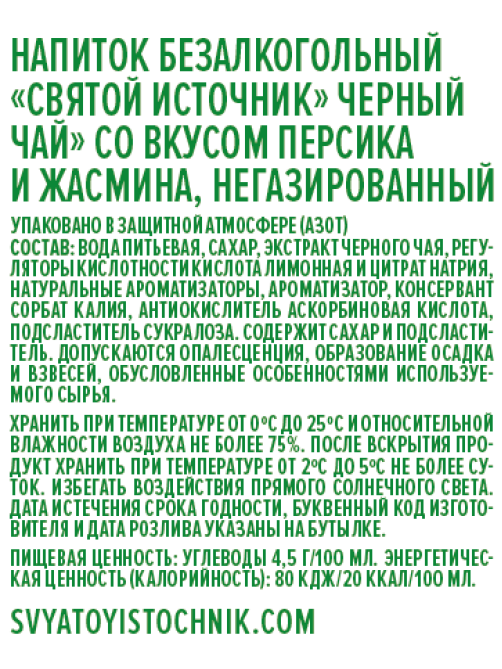 НАПИТОК БЕЗАЛКОГОЛЬНЫЙ «СВЯТОЙ ИСТОЧНИК» ЧЕРНЫЙ ЧАЙ» СО ВКУСОМ ПЕРСИКА И ЖАСМИНА, НЕГАЗИРОВАННЫЙ

УПАКОВАНО В ЗАЩИТНОЙ АТМОСФЕРЕ (АЗОТ)
СОСТАВ: ВОДА ПИТЬЕВАЯ, САХАР, ЭКСТРАКТ ЧЕРНОГО ЧАЯ, РЕГУЛЯТОРЫ КИСЛОТНОСТИ КИСЛОТА ЛИМОННАЯ И ЦИТРАТ НАТРИЯ, НАТУРАЛЬНЫЕ АРОМАТИЗАТОРЫ, АРОМАТИЗАТОР, КОНСЕРВАНТ СОРБАТ КАЛИЯ, АНТИОКИСЛИТЕЛЬ АСКОРБИНОВАЯ КИСЛОТА, ПОДСЛАСТИТЕЛЬ СУКРАЛОЗА. СОДЕРЖИТ САХАР И ПОДСЛАСТИТЕЛЬ. ДОПУСКАЮТСЯ ОПАЛЕСЦЕНЦИЯ, ОБРАЗОВАНИЕ ОСАДКА И ВЗВЕСЕЙ, ОБУСЛОВЛЕННЫЕ ОСОБЕННОСТЯМИ ИСПОЛЬЗУЕМОГО СЫРЬЯ.

ХРАНИТЬ ПРИ ТЕМПЕРАТУРЕ ОТ 0°С ДО 25°С И ОТНОСИТЕЛЬНОЙ ВЛАЖНОСТИ ВОЗДУХА НЕ БОЛЕЕ 75%. ПОСЛЕ ВСКРЫТИЯ ПРОДУКТ ХРАНИТЬ ПРИ ТЕМПЕРАТУРЕ ОТ 2°С ДО 5°С НЕ БОЛЕЕ СУТОК. ИЗБЕГАТЬ ВОЗДЕЙСТВИЯ ПРЯМОГО СОЛНЕЧНОГО СВЕТА. ДАТА ИСТЕЧЕНИЯ СРОКА ГОДНОСТИ, БУКВЕННЫЙ КОД ИЗГОТОВИТЕЛЯ И ДАТА РОЗЛИВА УКАЗАНЫ НА БУТЫЛКЕ.

ПИЩЕВАЯ ЦЕННОСТЬ: УГЛЕВОДЫ 4,5 Г/100 МЛ. ЭНЕРГЕТИЧЕСКАЯ ЦЕННОСТЬ (КАЛОРИЙНОСТЬ): 80 КДЖ/20 ККАЛ/100 МЛ.

SVYATOYISTOCHNIK.COM